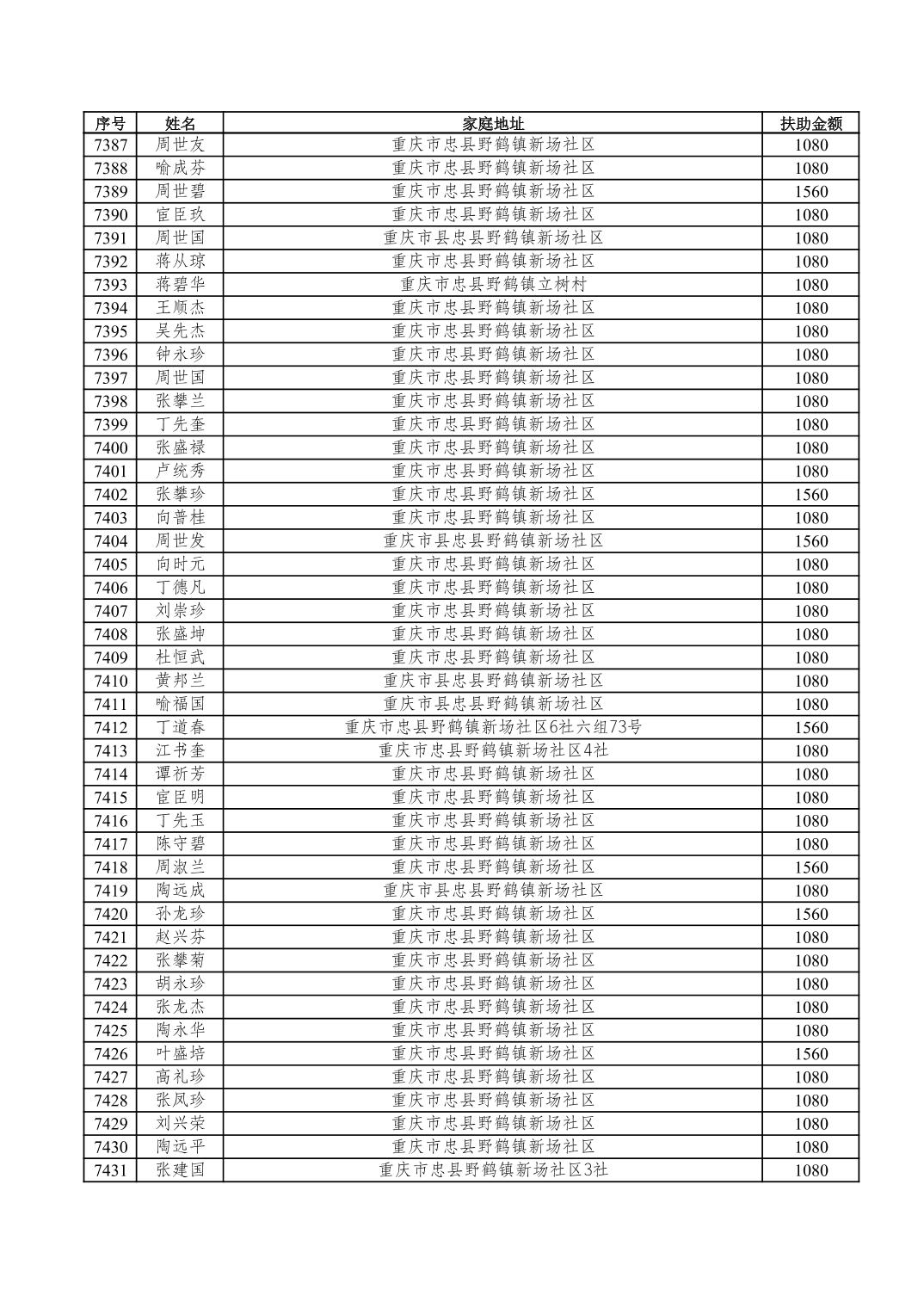 | 序号 | 姓名 | 家庭地址 | 扶助金额 |
|---|---|---|---|
| 7387 | 周世友 | 重庆市忠县野鹤镇新场社区 | 1080 |
| 7388 | 喻成芬 | 重庆市忠县野鹤镇新场社区 | 1080 |
| 7389 | 周世碧 | 重庆市忠县野鹤镇新场社区 | 1560 |
| 7390 | 宦臣玖 | 重庆市忠县野鹤镇新场社区 | 1080 |
| 7391 | 周世国 | 重庆市县忠县野鹤镇新场社区 | 1080 |
| 7392 | 蒋从琼 | 重庆市忠县野鹤镇新场社区 | 1080 |
| 7393 | 蒋碧华 | 重庆市忠县野鹤镇立树村 | 1080 |
| 7394 | 王顺杰 | 重庆市忠县野鹤镇新场社区 | 1080 |
| 7395 | 吴先杰 | 重庆市忠县野鹤镇新场社区 | 1080 |
| 7396 | 钟永珍 | 重庆市忠县野鹤镇新场社区 | 1080 |
| 7397 | 周世国 | 重庆市忠县野鹤镇新场社区 | 1080 |
| 7398 | 张攀兰 | 重庆市忠县野鹤镇新场社区 | 1080 |
| 7399 | 丁先奎 | 重庆市忠县野鹤镇新场社区 | 1080 |
| 7400 | 张盛禄 | 重庆市忠县野鹤镇新场社区 | 1080 |
| 7401 | 卢统秀 | 重庆市忠县野鹤镇新场社区 | 1080 |
| 7402 | 张攀珍 | 重庆市忠县野鹤镇新场社区 | 1560 |
| 7403 | 向普桂 | 重庆市忠县野鹤镇新场社区 | 1080 |
| 7404 | 周世发 | 重庆市县忠县野鹤镇新场社区 | 1560 |
| 7405 | 向时元 | 重庆市忠县野鹤镇新场社区 | 1080 |
| 7406 | 丁德凡 | 重庆市忠县野鹤镇新场社区 | 1080 |
| 7407 | 刘崇珍 | 重庆市忠县野鹤镇新场社区 | 1080 |
| 7408 | 张盛坤 | 重庆市忠县野鹤镇新场社区 | 1080 |
| 7409 | 杜恒武 | 重庆市忠县野鹤镇新场社区 | 1080 |
| 7410 | 黄邦兰 | 重庆市县忠县野鹤镇新场社区 | 1080 |
| 7411 | 喻福国 | 重庆市县忠县野鹤镇新场社区 | 1080 |
| 7412 | 丁道春 | 重庆市忠县野鹤镇新场社区6社六组73号 | 1560 |
| 7413 | 江书奎 | 重庆市忠县野鹤镇新场社区4社 | 1080 |
| 7414 | 谭祈芳 | 重庆市忠县野鹤镇新场社区 | 1080 |
| 7415 | 宦臣明 | 重庆市忠县野鹤镇新场社区 | 1080 |
| 7416 | 丁先玉 | 重庆市忠县野鹤镇新场社区 | 1080 |
| 7417 | 陈守碧 | 重庆市忠县野鹤镇新场社区 | 1080 |
| 7418 | 周淑兰 | 重庆市忠县野鹤镇新场社区 | 1560 |
| 7419 | 陶远成 | 重庆市县忠县野鹤镇新场社区 | 1080 |
| 7420 | 孙龙珍 | 重庆市忠县野鹤镇新场社区 | 1560 |
| 7421 | 赵兴芬 | 重庆市忠县野鹤镇新场社区 | 1080 |
| 7422 | 张攀菊 | 重庆市忠县野鹤镇新场社区 | 1080 |
| 7423 | 胡永珍 | 重庆市忠县野鹤镇新场社区 | 1080 |
| 7424 | 张龙杰 | 重庆市忠县野鹤镇新场社区 | 1080 |
| 7425 | 陶永华 | 重庆市忠县野鹤镇新场社区 | 1080 |
| 7426 | 叶盛培 | 重庆市忠县野鹤镇新场社区 | 1560 |
| 7427 | 高礼珍 | 重庆市忠县野鹤镇新场社区 | 1080 |
| 7428 | 张凤珍 | 重庆市忠县野鹤镇新场社区 | 1080 |
| 7429 | 刘兴荣 | 重庆市忠县野鹤镇新场社区 | 1080 |
| 7430 | 陶远平 | 重庆市忠县野鹤镇新场社区 | 1080 |
| 7431 | 张建国 | 重庆市忠县野鹤镇新场社区3社 | 1080 |